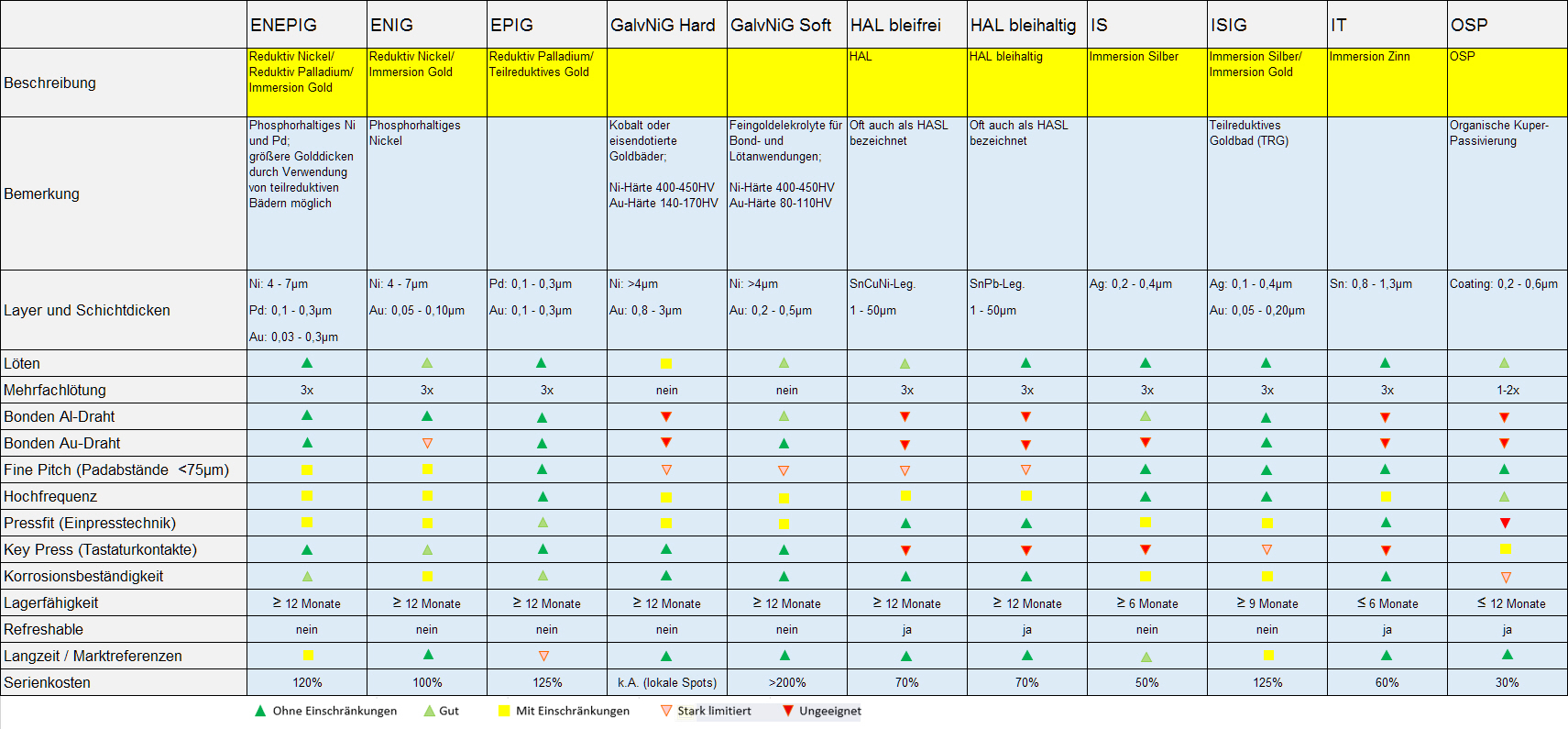 | | ENEPIG | ENIG | EPIG | GalvNiG Hard | GalvNiG Soft | HAL bleifrei | HAL bleihaltig | IS | ISIG | IT | OSP |
|---|---|---|---|---|---|---|---|---|---|---|---|
| Beschreibung | Reduktiv Nickel/ Reduktiv Palladium/ Immersion Gold | Reduktiv Nickel/ Immersion Gold | Reduktiv Palladium/ Teilreduktives Gold | | | HAL | HAL bleihaltig | Immersion Silber | Immersion Silber/ Immersion Gold | Immersion Zinn | OSP |
| Bemerkung | Phosphorhaltiges Ni und Pd; größere Golddicken durch Verwendung von teilreduktiven Bädern möglich | Phosphorhaltiges Nickel | | Kobalt oder eisendotierte Goldbäder; Ni-Härte 400-450HV Au-Härte 140-170HV | Feingoldelekrolyte für Bond- und Lötanwendungen; Ni-Härte 400-450HV Au-Härte 80-110HV | Oft auch als HASL bezeichnet | Oft auch als HASL bezeichnet | | Teilreduktives Goldbad (TRG) | | Organische Kuper-Passivierung |
| Layer und Schichtdicken | Ni: 4 - 7µm Pd: 0,1 - 0,3µm Au: 0,03 - 0,3µm | Ni: 4 - 7µm Au: 0,05 - 0,10µm | Pd: 0,1 - 0,3µm Au: 0,1 - 0,3µm | Ni: >4µm Au: 0,8 - 3µm | Ni: >4µm Au: 0,2 - 0,5µm | SnCuNi-Leg. 1 - 50µm | SnPb-Leg. 1 - 50µm | Ag: 0,2 - 0,4µm | Ag: 0,1 - 0,4µm Au: 0,05 - 0,20µm | Sn: 0,8 - 1,3µm | Coating: 0,2 - 0,6µm |
| Löten | | | | | | | | | | | |
| Mehrfachlötung | 3x | 3x | 3x | nein | nein | 3x | 3x | 3x | 3x | 3x | 1-2x |
| Bonden Al-Draht | | | | | | | | | | | |
| Bonden Au-Draht | | | | | | | | | | | |
| Fine Pitch (Padabstände <75µm) | | | | | | | | | | | |
| Hochfrequenz | | | | | | | | | | | |
| Pressfit (Einpresstechnik) | | | | | | | | | | | |
| Key Press (Tastaturkontakte) | | | | | | | | | | | |
| Korrosionsbeständigkeit | | | | | | | | | | | |
| Lagerfähigkeit | ≥ 12 Monate | ≥ 12 Monate | ≥ 12 Monate | ≥ 12 Monate | ≥ 12 Monate | ≥ 12 Monate | ≥ 12 Monate | ≥ 6 Monate | ≥ 9 Monate | ≤ 6 Monate | ≤ 12 Monate |
| Refreshable | nein | nein | nein | nein | nein | ja | ja | nein | nein | ja | ja |
| Langzeit / Marktreferenzen | | | | | | | | | | | |
| Serienkosten | 120% | 100% | 125% | k.A. (lokale Spots) | >200% | 70% | 70% | 50% | 125% | 60% | 30% |

Ohne Einschränkungen Gut Mit Einschränkungen Stark limitiert Ungeeignet